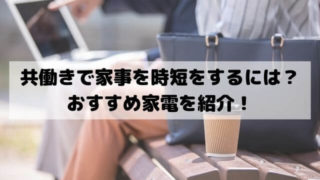 共働きで家事を時短をするには？
おすすめ家電を紹介！